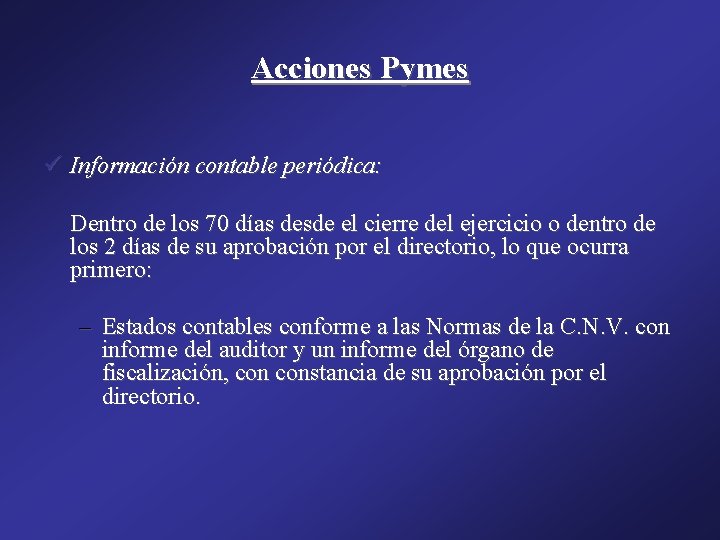 Acciones Pymes

✓ Información contable periódica:

Dentro de los 70 días desde el cierre del ejercicio o dentro de los 2 días de su aprobación por el directorio, lo que ocurra primero:

– Estados contables conforme a las Normas de la C.N.V. con informe del auditor y un informe del órgano de fiscalización, con constancia de su aprobación por el directorio.